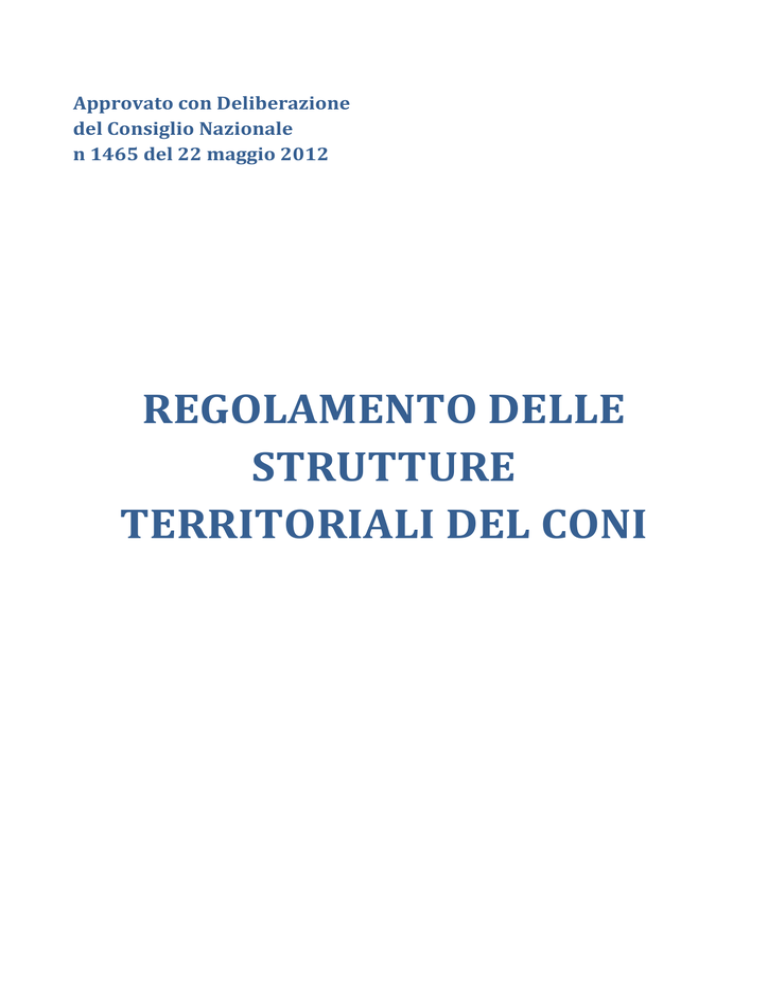 Approvato con Deliberazione
del Consiglio Nazionale
n 1465 del 22 maggio 2012

REGOLAMENTO DELLE STRUTTURE TERRITORIALI DEL CONI